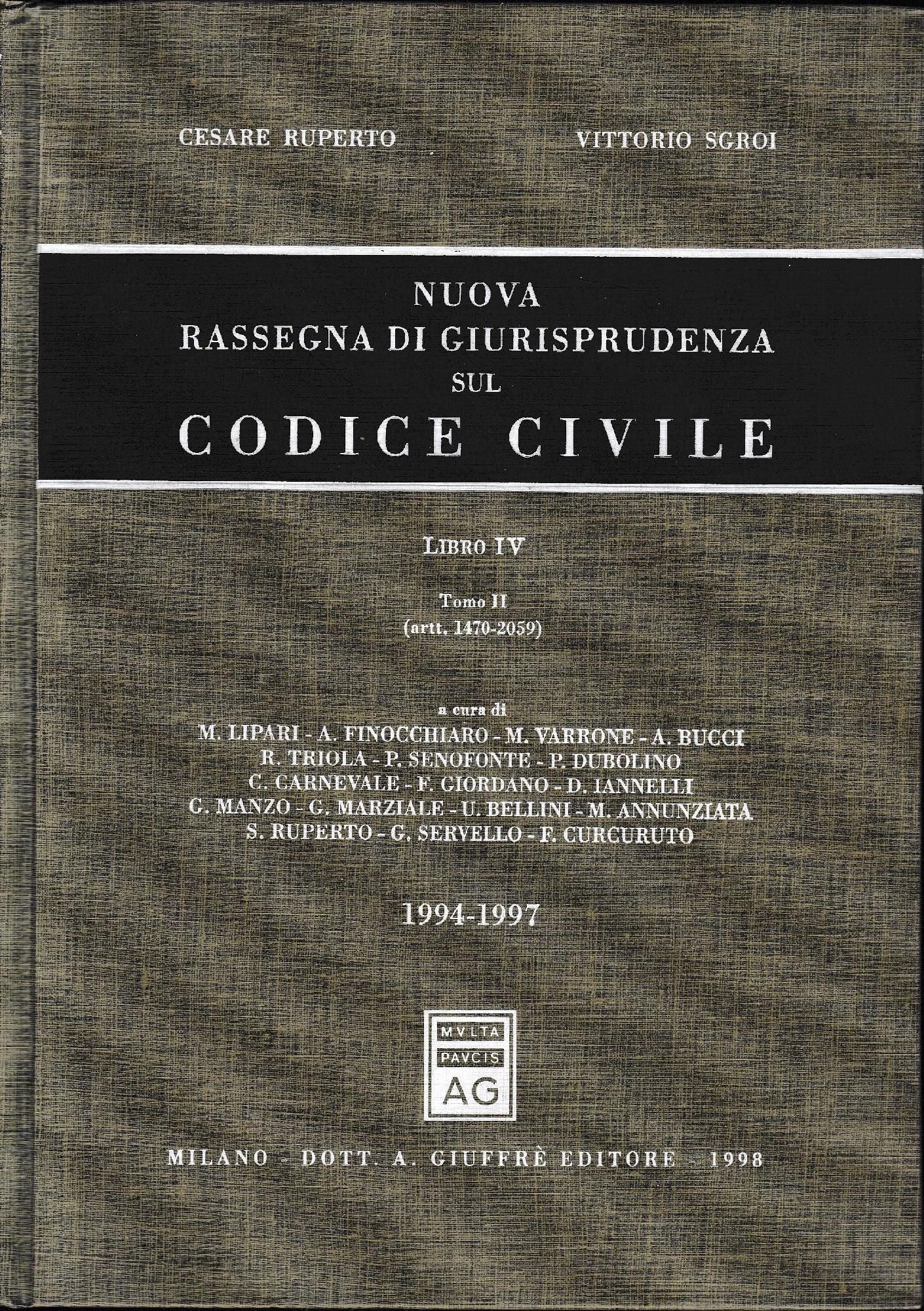 CESARE RUPERTO VITTORIO SGROI

NUOVA
RASSEGNA DI GIURISPRUDENZA
SUL
CODICE CIVILE

LIBRO IV

Tomo II
(artt. 1470-2059)

a cura di
M. LIPARI - A. FINOCCHIARO - M. VARRONE - A. BUCCI
R. TRIOLA - P. SENOFONTE - P. DUBOLINO
C. CARNEVALE - F. GIORDANO - D. IANNELLI
G. MANZO - G. MARZIALE - U. BELLINI - M. ANNUNZIATA
S. RUPERTO - G. SERVELLO - F. CURCURUTO

1994-1997

MVLTA
PAVCIS
AG

MILANO - DOTT. A. GIUFFRÈ EDITORE - 1998